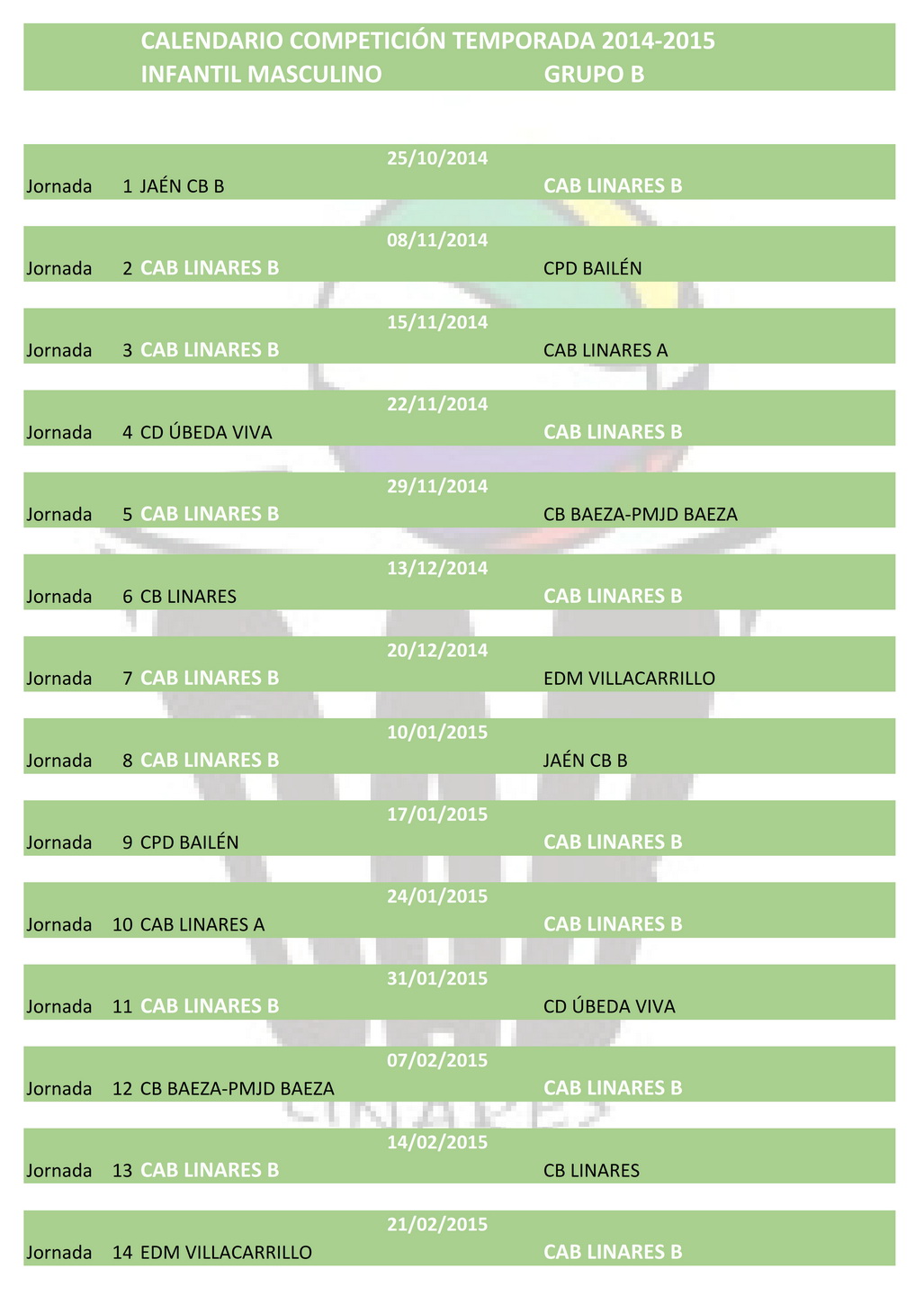 CALENDARIO COMPETICIÓN TEMPORADA 2014-2015
INFANTIL MASCULINO GRUPO B

25/10/2014
Jornada 1 JAÉN CB B CAB LINARES B

08/11/2014
Jornada 2 CAB LINARES B CPD BAILÉN

15/11/2014
Jornada 3 CAB LINARES B CAB LINARES A

22/11/2014
Jornada 4 CD ÚBEDA VIVA CAB LINARES B

29/11/2014
Jornada 5 CAB LINARES B CB BAEZA-PMJD BAEZA

13/12/2014
Jornada 6 CB LINARES CAB LINARES B

20/12/2014
Jornada 7 CAB LINARES B EDM VILLACARRILLO

10/01/2015
Jornada 8 CAB LINARES B JAÉN CB B

17/01/2015
Jornada 9 CPD BAILÉN CAB LINARES B

24/01/2015
Jornada 10 CAB LINARES A CAB LINARES B

31/01/2015
Jornada 11 CAB LINARES B CD ÚBEDA VIVA

07/02/2015
Jornada 12 CB BAEZA-PMJD BAEZA CAB LINARES B

14/02/2015
Jornada 13 CAB LINARES B CB LINARES

21/02/2015
Jornada 14 EDM VILLACARRILLO CAB LINARES B